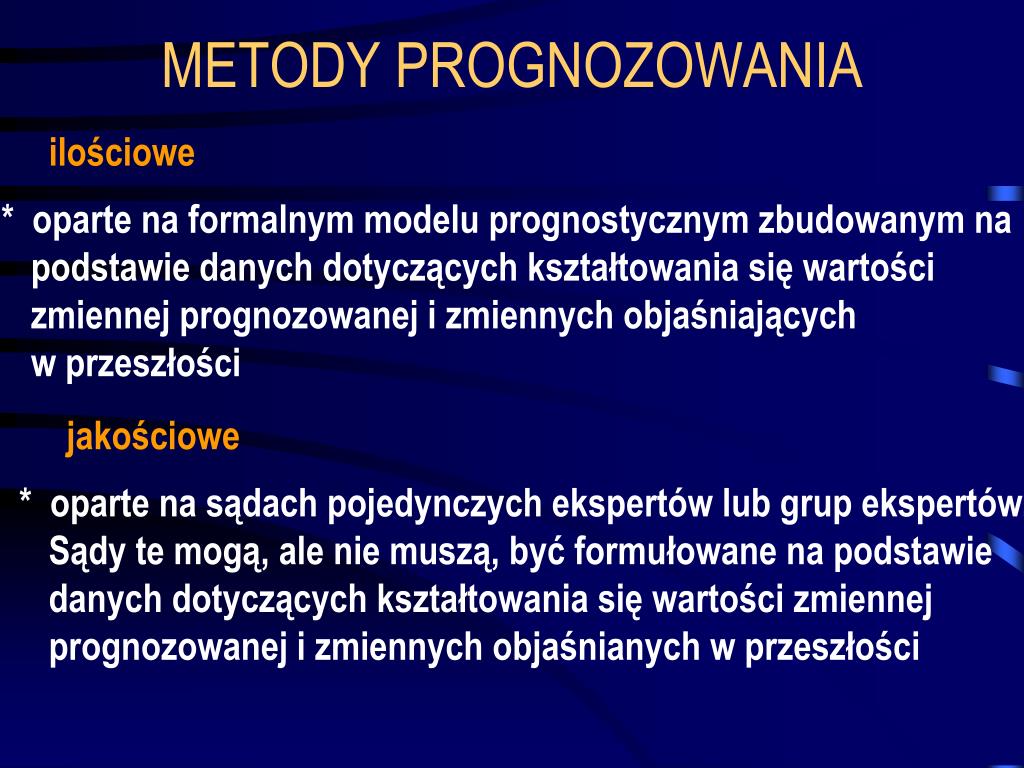 METODY PROGNOZOWANIA

ilościowe

* oparte na formalnym modelu prognostycznym zbudowanym na podstawie danych dotyczących kształtowania się wartości zmiennej prognozowanej i zmiennych objaśniających w przeszłości

jakościowe

* oparte na sądach pojedynczych ekspertów lub grup ekspertów Sądy te mogą, ale nie muszą, być formułowane na podstawie danych dotyczących kształtowania się wartości zmiennej prognozowanej i zmiennych objaśnianych w przeszłości